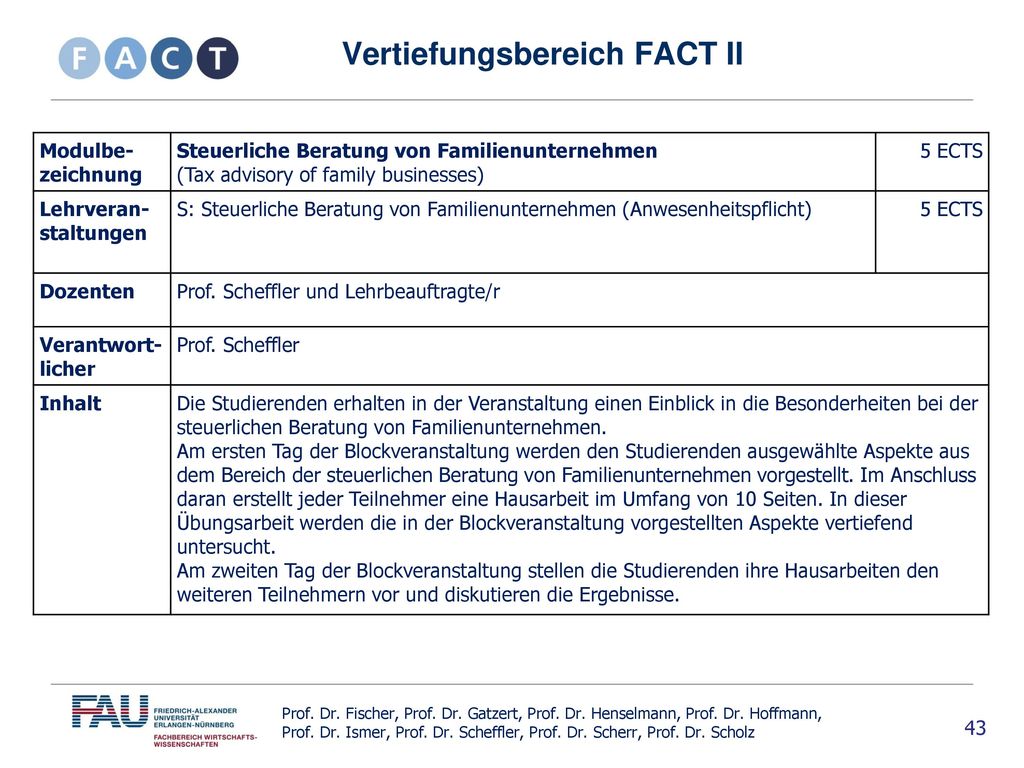 F A C T

Vertiefungsbereich FACT II

| Modulbezeichnung | Steuerliche Beratung von Familienunternehmen (Tax advisory of family businesses) | 5 ECTS |
|---|---|---|
| Lehrveranstaltungen | S: Steuerliche Beratung von Familienunternehmen (Anwesenheitspflicht) | 5 ECTS |
| Dozenten | Prof. Scheffler und Lehrbeauftragte/r | |
| Verantwortlicher | Prof. Scheffler | |
| Inhalt | Die Studierenden erhalten in der Veranstaltung einen Einblick in die Besonderheiten bei der steuerlichen Beratung von Familienunternehmen. Am ersten Tag der Blockveranstaltung werden den Studierenden ausgewählte Aspekte aus dem Bereich der steuerlichen Beratung von Familienunternehmen vorgestellt. Im Anschluss daran erstellt jeder Teilnehmer eine Hausarbeit im Umfang von 10 Seiten. In dieser Übungsarbeit werden die in der Blockveranstaltung vorgestellten Aspekte vertiefend untersucht. Am zweiten Tag der Blockveranstaltung stellen die Studierenden ihre Hausarbeiten den weiteren Teilnehmern vor und diskutieren die Ergebnisse. | |

FAU FRIEDRICH-ALEXANDER UNIVERSITÄT ERLANGEN-NÜRNBERG
FACHBEREICH WIRTSCHAFTS-WISSENSCHAFTEN

Prof. Dr. Fischer, Prof. Dr. Gatzert, Prof. Dr. Henselmann, Prof. Dr. Hoffmann, Prof. Dr. Ismer, Prof. Dr. Scheffler, Prof. Dr. Scherr, Prof. Dr. Scholz

43